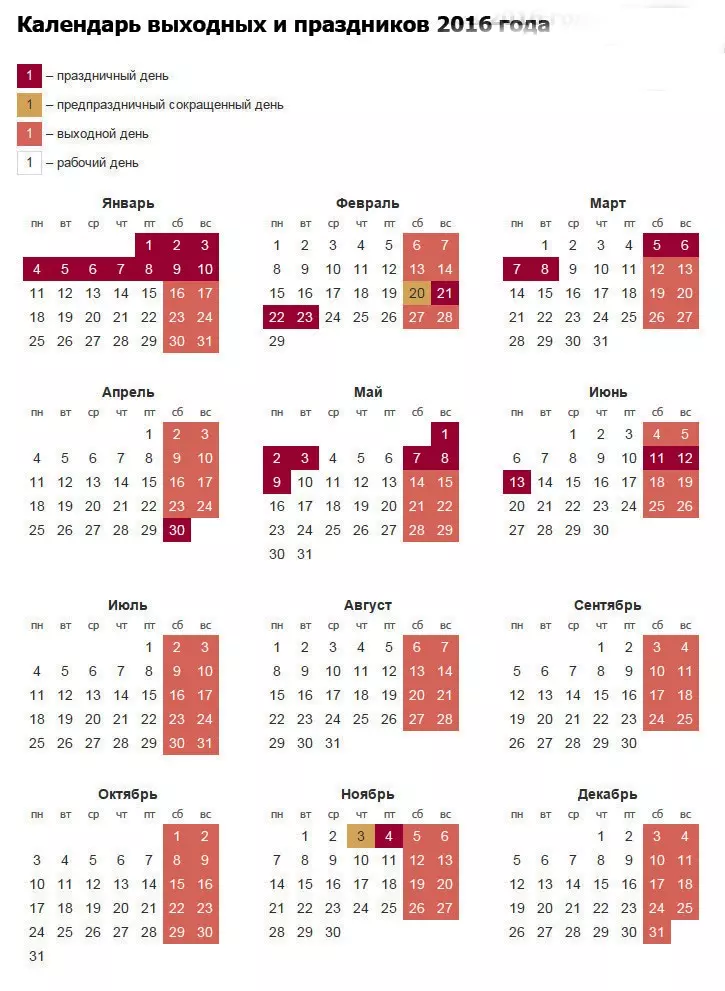 Календарь выходных и праздников 2016 года

1 – праздничный день
1 – предпраздничный сокращенный день
1 – выходной день
1 – рабочий день

Январь

| пн | вт | ср | чт | пт | сб | вс |
|---|---|---|---|---|---|---|
| | | | | 1 | 2 | 3 |
| 4 | 5 | 6 | 7 | 8 | 9 | 10 |
| 11 | 12 | 13 | 14 | 15 | 16 | 17 |
| 18 | 19 | 20 | 21 | 22 | 23 | 24 |
| 25 | 26 | 27 | 28 | 29 | 30 | 31 |

Февраль

| пн | вт | ср | чт | пт | сб | вс |
|---|---|---|---|---|---|---|
| 1 | 2 | 3 | 4 | 5 | 6 | 7 |
| 8 | 9 | 10 | 11 | 12 | 13 | 14 |
| 15 | 16 | 17 | 18 | 19 | 20 | 21 |
| 22 | 23 | 24 | 25 | 26 | 27 | 28 |
| 29 | | | | | | |

Март

| пн | вт | ср | чт | пт | сб | вс |
|---|---|---|---|---|---|---|
| | 1 | 2 | 3 | 4 | 5 | 6 |
| 7 | 8 | 9 | 10 | 11 | 12 | 13 |
| 14 | 15 | 16 | 17 | 18 | 19 | 20 |
| 21 | 22 | 23 | 24 | 25 | 26 | 27 |
| 28 | 29 | 30 | 31 | | | |

Апрель

| пн | вт | ср | чт | пт | сб | вс |
|---|---|---|---|---|---|---|
| | | | | 1 | 2 | 3 |
| 4 | 5 | 6 | 7 | 8 | 9 | 10 |
| 11 | 12 | 13 | 14 | 15 | 16 | 17 |
| 18 | 19 | 20 | 21 | 22 | 23 | 24 |
| 25 | 26 | 27 | 28 | 29 | 30 | |

Май

| пн | вт | ср | чт | пт | сб | вс |
|---|---|---|---|---|---|---|
| | | | | | | 1 |
| 2 | 3 | 4 | 5 | 6 | 7 | 8 |
| 9 | 10 | 11 | 12 | 13 | 14 | 15 |
| 16 | 17 | 18 | 19 | 20 | 21 | 22 |
| 23 | 24 | 25 | 26 | 27 | 28 | 29 |
| 30 | 31 | | | | | |

Июнь

| пн | вт | ср | чт | пт | сб | вс |
|---|---|---|---|---|---|---|
| | | 1 | 2 | 3 | 4 | 5 |
| 6 | 7 | 8 | 9 | 10 | 11 | 12 |
| 13 | 14 | 15 | 16 | 17 | 18 | 19 |
| 20 | 21 | 22 | 23 | 24 | 25 | 26 |
| 27 | 28 | 29 | 30 | | | |

Июль

| пн | вт | ср | чт | пт | сб | вс |
|---|---|---|---|---|---|---|
| | | | | 1 | 2 | 3 |
| 4 | 5 | 6 | 7 | 8 | 9 | 10 |
| 11 | 12 | 13 | 14 | 15 | 16 | 17 |
| 18 | 19 | 20 | 21 | 22 | 23 | 24 |
| 25 | 26 | 27 | 28 | 29 | 30 | 31 |

Август

| пн | вт | ср | чт | пт | сб | вс |
|---|---|---|---|---|---|---|
| 1 | 2 | 3 | 4 | 5 | 6 | 7 |
| 8 | 9 | 10 | 11 | 12 | 13 | 14 |
| 15 | 16 | 17 | 18 | 19 | 20 | 21 |
| 22 | 23 | 24 | 25 | 26 | 27 | 28 |
| 29 | 30 | 31 | | | | |

Сентябрь

| пн | вт | ср | чт | пт | сб | вс |
|---|---|---|---|---|---|---|
| | | | 1 | 2 | 3 | 4 |
| 5 | 6 | 7 | 8 | 9 | 10 | 11 |
| 12 | 13 | 14 | 15 | 16 | 17 | 18 |
| 19 | 20 | 21 | 22 | 23 | 24 | 25 |
| 26 | 27 | 28 | 29 | 30 | | |

Октябрь

| пн | вт | ср | чт | пт | сб | вс |
|---|---|---|---|---|---|---|
| | | | | | 1 | 2 |
| 3 | 4 | 5 | 6 | 7 | 8 | 9 |
| 10 | 11 | 12 | 13 | 14 | 15 | 16 |
| 17 | 18 | 19 | 20 | 21 | 22 | 23 |
| 24 | 25 | 26 | 27 | 28 | 29 | 30 |
| 31 | | | | | | |

Ноябрь

| пн | вт | ср | чт | пт | сб | вс |
|---|---|---|---|---|---|---|
| | 1 | 2 | 3 | 4 | 5 | 6 |
| 7 | 8 | 9 | 10 | 11 | 12 | 13 |
| 14 | 15 | 16 | 17 | 18 | 19 | 20 |
| 21 | 22 | 23 | 24 | 25 | 26 | 27 |
| 28 | 29 | 30 | | | | |

Декабрь

| пн | вт | ср | чт | пт | сб | вс |
|---|---|---|---|---|---|---|
| | | | 1 | 2 | 3 | 4 |
| 5 | 6 | 7 | 8 | 9 | 10 | 11 |
| 12 | 13 | 14 | 15 | 16 | 17 | 18 |
| 19 | 20 | 21 | 22 | 23 | 24 | 25 |
| 26 | 27 | 28 | 29 | 30 | 31 | |